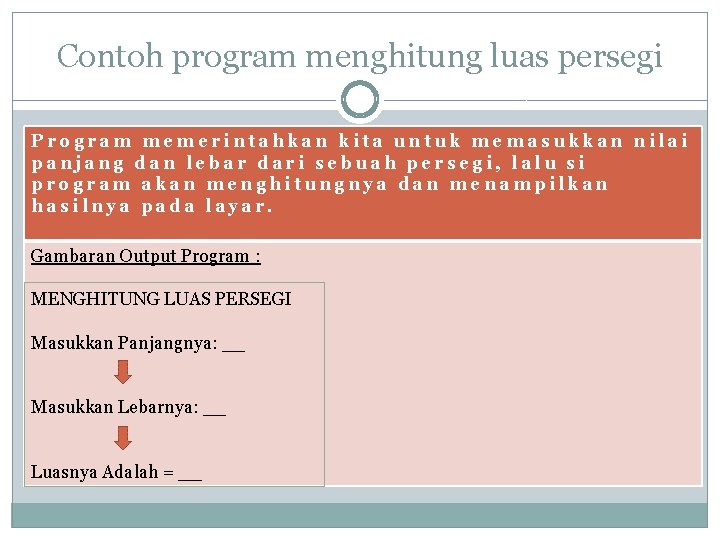 Contoh program menghitung luas persegi

Program memerintahkan kita untuk memasukkan nilai panjang dan lebar dari sebuah persegi, lalu si program akan menghitungnya dan menampilkan hasilnya pada layar.

Gambaran Output Program :

MENGHITUNG LUAS PERSEGI

Masukkan Panjangnya: __

Masukkan Lebarnya: __

Luasnya Adalah = __